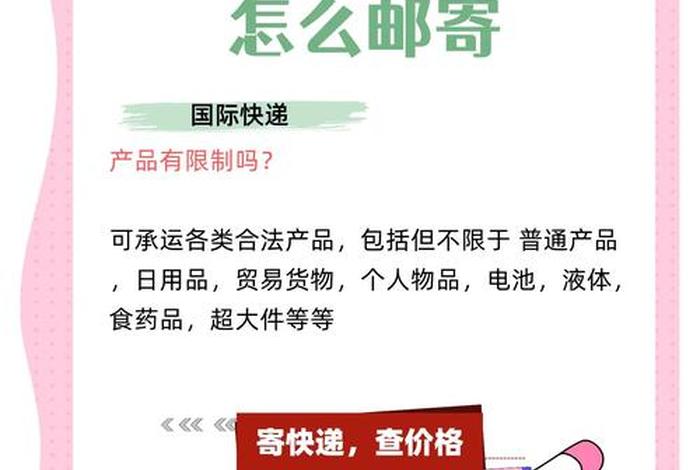 怎么邮寄

国际快递

产品有限制吗？

可承运各类合法产品，包括但不限于 普通产品，日用品，贸易货物，个人物品，电池，液体，食药品，超大件等等

寄快递，查价格